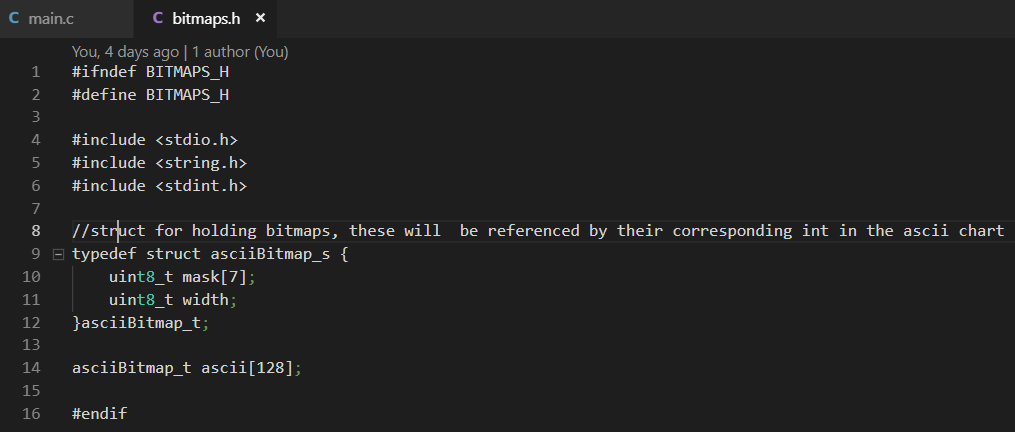 C main.c    C bitmaps.h ×

You, 4 days ago | 1 author (You)
1 #ifndef BITMAPS_H
2 #define BITMAPS_H
3
4 #include <stdio.h>
5 #include <string.h>
6 #include <stdint.h>
7
8 //struct for holding bitmaps, these will  be referenced by their corresponding int in the ascii chart
9 typedef struct asciiBitmap_s {
10     uint8_t mask[7];
11     uint8_t width;
12 }asciiBitmap_t;
13
14 asciiBitmap_t ascii[128];
15
16 #endif